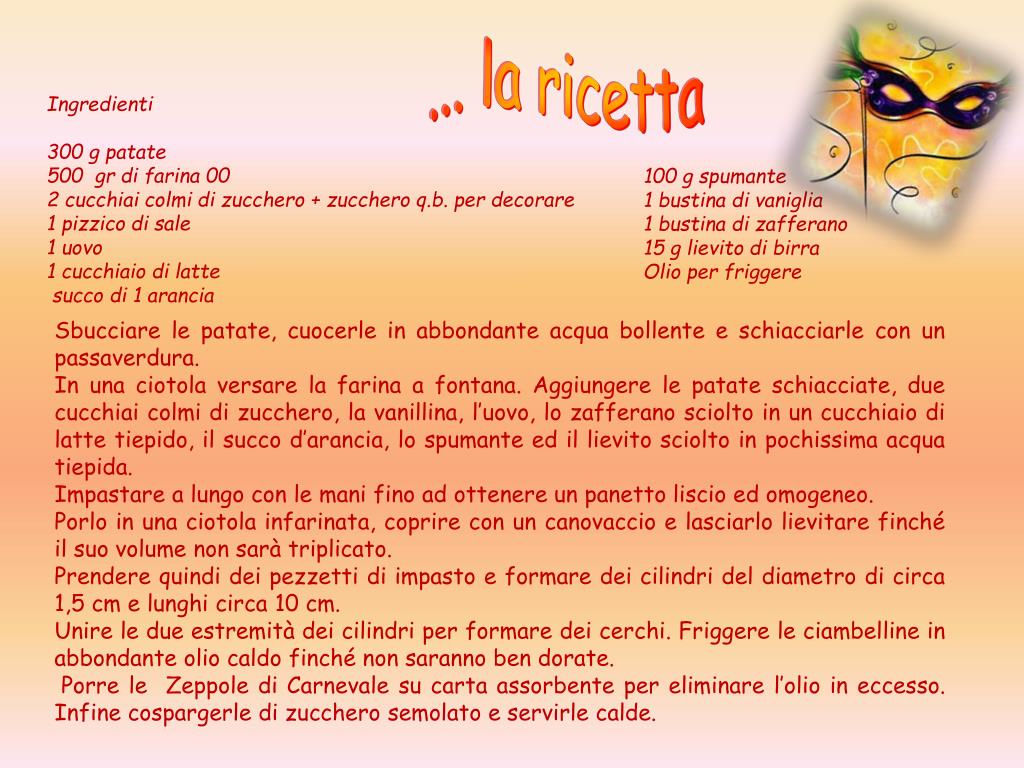 ... la ricetta

Ingredienti

300 g patate
500 gr di farina 00
2 cucchiai colmi di zucchero + zucchero q.b. per decorare
1 pizzico di sale
1 uovo
1 cucchiaio di latte
succo di 1 arancia

100 g spumante
1 bustina di vaniglia
1 bustina di zafferano
15 g lievito di birra
Olio per friggere

Sbucciare le patate, cuocerle in abbondante acqua bollente e schiacciarle con un passaverdura.
In una ciotola versare la farina a fontana. Aggiungere le patate schiacciate, due cucchiai colmi di zucchero, la vanillina, l'uovo, lo zafferano sciolto in un cucchiaio di latte tiepido, il succo d'arancia, lo spumante ed il lievito sciolto in pochissima acqua tiepida.
Impastare a lungo con le mani fino ad ottenere un panetto liscio ed omogeneo.
Porlo in una ciotola infarinata, coprire con un canovaccio e lasciarlo lievitare finché il suo volume non sarà triplicato.
Prendere quindi dei pezzetti di impasto e formare dei cilindri del diametro di circa 1,5 cm e lunghi circa 10 cm.
Unire le due estremità dei cilindri per formare dei cerchi. Friggere le ciambelline in abbondante olio caldo finché non saranno ben dorate.
Porre le Zeppole di Carnevale su carta assorbente per eliminare l'olio in eccesso. Infine cospargerle di zucchero semolato e servirle calde.